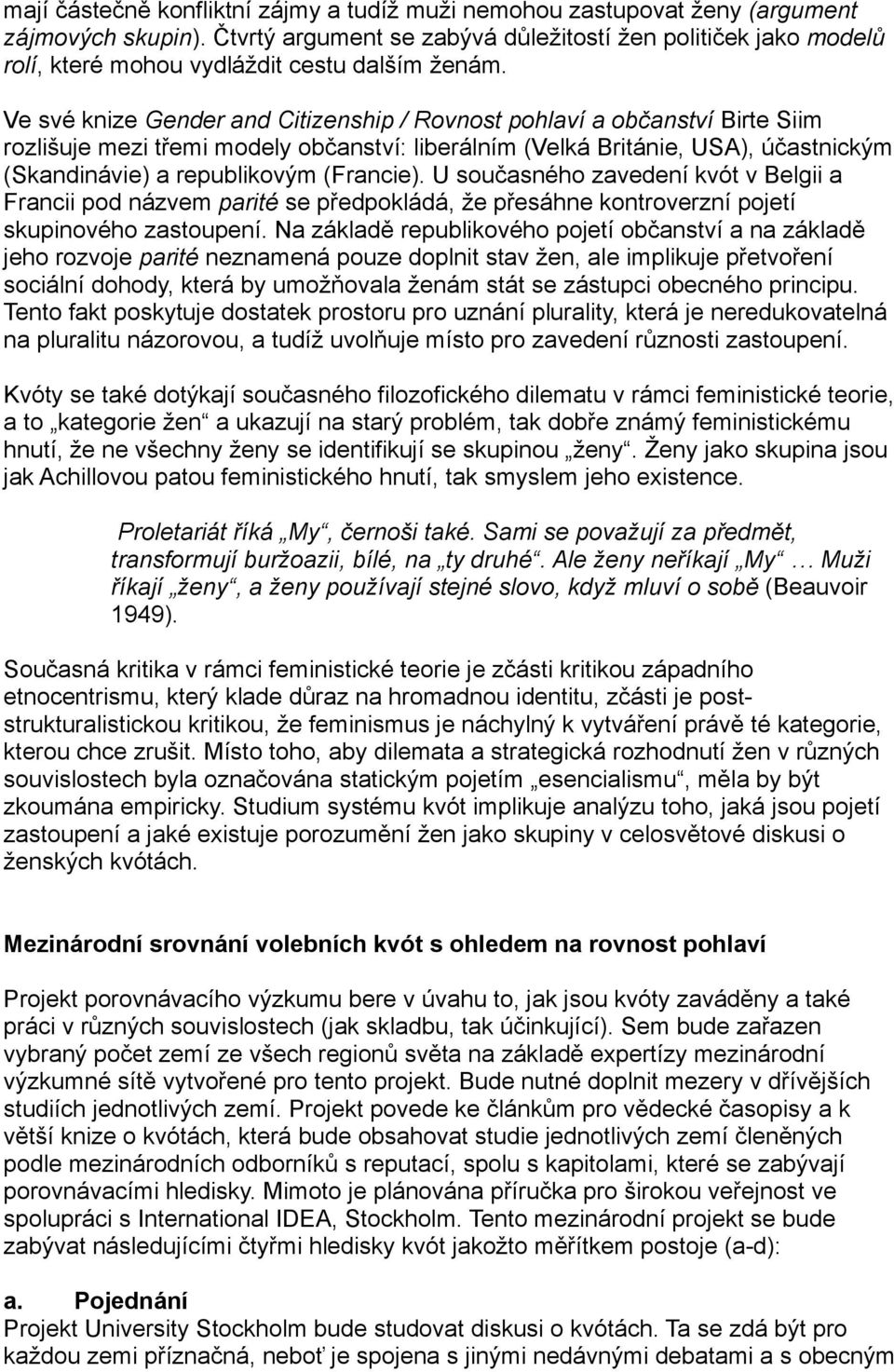 mají částečně konfliktní zájmy a tudíž muži nemohou zastupovat ženy (argument zájmových skupin). Čtvrtý argument se zabývá důležitostí žen političek jako modelů rolí, které mohou vydláždit cestu dalším ženám.

Ve své knize Gender and Citizenship / Rovnost pohlaví a občanství Birte Siim rozlišuje mezi třemi modely občanství: liberálním (Velká Británie, USA), účastnickým (Skandinávie) a republikovým (Francie). U současného zavedení kvót v Belgii a Francii pod názvem parité se předpokládá, že přesáhne kontroverzní pojetí skupinového zastoupení. Na základě republikového pojetí občanství a na základě jeho rozvoje parité neznamená pouze doplnit stav žen, ale implikuje přetvoření sociální dohody, která by umožňovala ženám stát se zástupci obecného principu. Tento fakt poskytuje dostatek prostoru pro uznání plurality, která je neredukovatelná na pluralitu názorovou, a tudíž uvolňuje místo pro zavedení různosti zastoupení.

Kvóty se také dotýkají současného filozofického dilematu v rámci feministické teorie, a to „kategorie žen“ a ukazují na starý problém, tak dobře známý feministickému hnutí, že ne všechny ženy se identifikují se skupinou „ženy“. Ženy jako skupina jsou jak Achillovou patou feministického hnutí, tak smyslem jeho existence.

Proletariát říká „My“, černoši také. Sami se považují za předmět, transformují buržoazii, bílé, na „ty druhé“. Ale ženy neříkají „My“ … Muži říkají „ženy“, a ženy používají stejné slovo, když mluví o sobě (Beauvoir 1949).

Současná kritika v rámci feministické teorie je zčásti kritikou západního etnocentrismu, který klade důraz na hromadnou identitu, zčásti je post-strukturalistickou kritikou, že feminismus je náchylný k vytváření právě té kategorie, kterou chce zrušit. Místo toho, aby dilemata a strategická rozhodnutí žen v různých souvislostech byla označována statickým pojetím „esencialismu“, měla by být zkoumána empiricky. Studium systému kvót implikuje analýzu toho, jaká jsou pojetí zastoupení a jaké existuje porozumění žen jako skupiny v celosvětové diskusi o ženských kvótách.

Mezinárodní srovnání volebních kvót s ohledem na rovnost pohlaví

Projekt porovnávacího výzkumu bere v úvahu to, jak jsou kvóty zaváděny a také práci v různých souvislostech (jak skladbu, tak účinkující). Sem bude zařazen vybraný počet zemí ze všech regionů světa na základě expertízy mezinárodní výzkumné sítě vytvořené pro tento projekt. Bude nutné doplnit mezery v dřívějších studiích jednotlivých zemí. Projekt povede ke článkům pro vědecké časopisy a k větší knize o kvótách, která bude obsahovat studie jednotlivých zemí členěných podle mezinárodních odborníků s reputací, spolu s kapitolami, které se zabývají porovnávacími hledisky. Mimoto je plánována příručka pro širokou veřejnost ve spolupráci s International IDEA, Stockholm. Tento mezinárodní projekt se bude zabývat následujícími čtyřmi hledisky kvót jakožto měřítkem postoje (a-d):

a. Pojednání
Projekt University Stockholm bude studovat diskusi o kvótách. Ta se zdá být pro každou zemi příznačná, neboť je spojena s jinými nedávnými debatami a s obecným